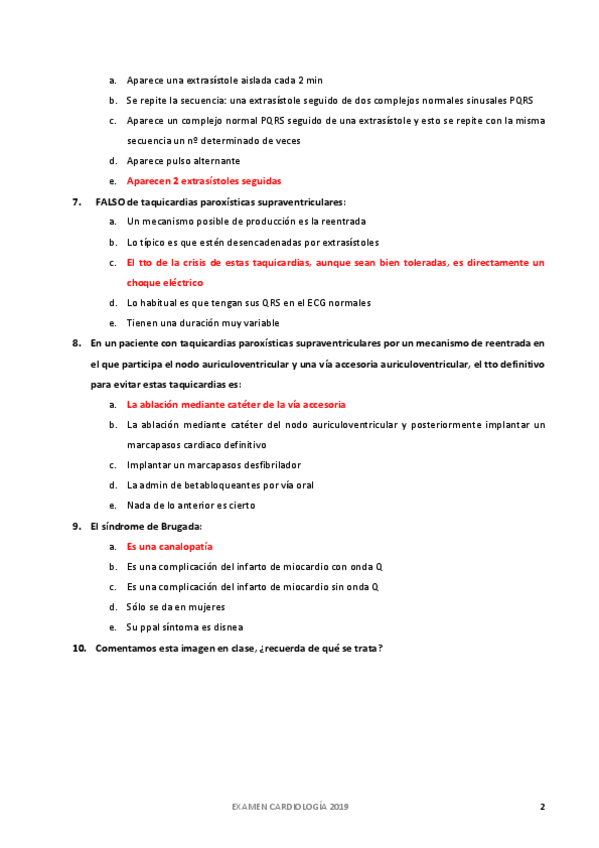 a. Aparece una extrasístole aislada cada 2 min

b. Se repite la secuencia: una extrasístole seguido de dos complejos normales sinusales PQRS

c. Aparece un complejo normal PQRS seguido de una extrasístole y esto se repite con la misma secuencia un nº determinado de veces

d. Aparece pulso alternante

e. Aparecen 2 extrasístoles seguidas

7. FALSO de taquicardias paroxísticas supraventriculares:

a. Un mecanismo posible de producción es la reentrada

b. Lo típico es que estén desencadenadas por extrasístoles

c. El tto de la crisis de estas taquicardias, aunque sean bien toleradas, es directamente un choque eléctrico

d. Lo habitual es que tengan sus QRS en el ECG normales

e. Tienen una duración muy variable

8. En un paciente con taquicardias paroxísticas supraventriculares por un mecanismo de reentrada en el que participa el nodo auriculoventricular y una vía accesoria auriculoventricular, el tto definitivo para evitar estas taquicardias es:

a. La ablación mediante catéter de la vía accesoria

b. La ablación mediante catéter del nodo auriculoventricular y posteriormente implantar un marcapasos cardiaco definitivo

c. Implantar un marcapasos desfibrilador

d. La admin de betabloqueantes por vía oral

e. Nada de lo anterior es cierto

9. El síndrome de Brugada:

a. Es una canalopatía

b. Es una complicación del infarto de miocardio con onda Q

c. Es una complicación del infarto de miocardio sin onda Q

d. Sólo se da en mujeres

e. Su ppal síntoma es disnea

10. Comentamos esta imagen en clase, ¿recuerda de qué se trata?

EXAMEN CARDIOLOGÍA 2019 2